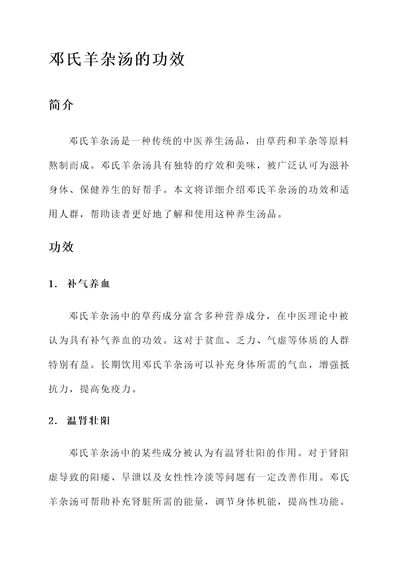 邓氏羊杂汤的功效

简介

邓氏羊杂汤是一种传统的中医养生汤品，由草药和羊杂等原料熬制而成。邓氏羊杂汤具有独特的疗效和美味，被广泛认可为滋补身体、保健养生的好帮手。本文将详细介绍邓氏羊杂汤的功效和适用人群，帮助读者更好地了解和使用这种养生汤品。

功效

1. 补气养血

邓氏羊杂汤中的草药成分富含多种营养成分，在中医理论中被认为具有补气养血的功效。这对于贫血、乏力、气虚等体质的人群特别有益。长期饮用邓氏羊杂汤可以补充身体所需的气血，增强抵抗力，提高免疫力。

2. 温肾壮阳

邓氏羊杂汤中的某些成分被认为有温肾壮阳的作用。对于肾阳虚导致的阳痿、早泄以及女性性冷淡等问题有一定改善作用。邓氏羊杂汤可帮助补充肾脏所需的能量，调节身体机能，提高性功能。